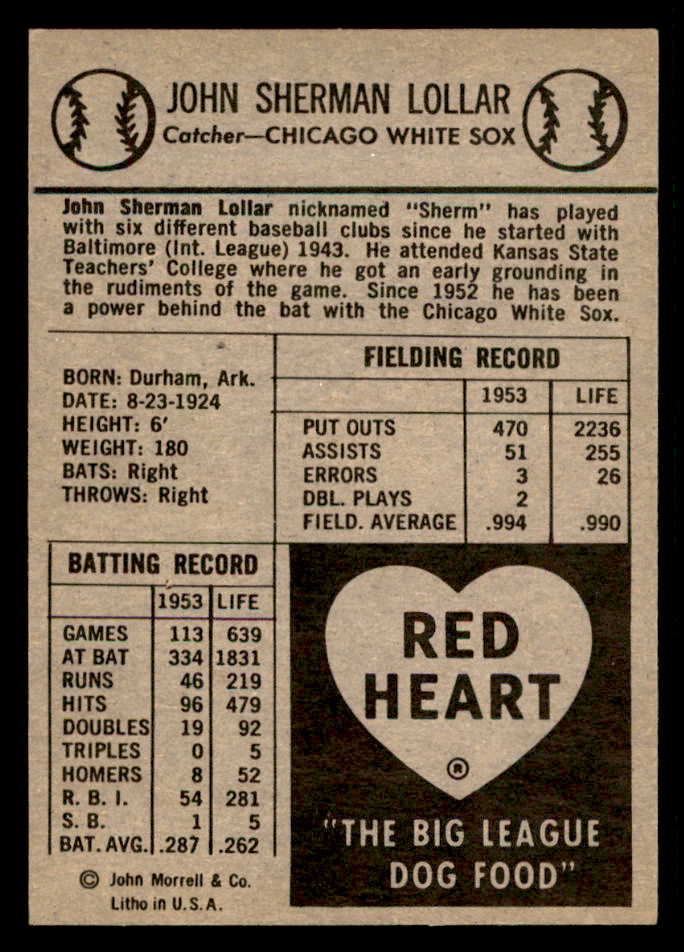 JOHN SHERMAN LOLLAR
Catcher—CHICAGO WHITE SOX

John Sherman Lollar nicknamed "Sherm" has played with six different baseball clubs since he started with Baltimore (Int. League) 1943. He attended Kansas State Teachers' College where he got an early grounding in the rudiments of the game. Since 1952 he has been a power behind the bat with the Chicago White Sox.

BORN: Durham, Ark.
DATE: 8-23-1924
HEIGHT: 6'
WEIGHT: 180
BATS: Right
THROWS: Right

FIELDING RECORD

| | 1953 | LIFE |
|---|---|---|
| PUT OUTS | 470 | 2236 |
| ASSISTS | 51 | 255 |
| ERRORS | 3 | 26 |
| DBL. PLAYS | 2 | |
| FIELD. AVERAGE | .994 | .990 |

BATTING RECORD

| | 1953 | LIFE |
|---|---|---|
| GAMES | 113 | 639 |
| AT BAT | 334 | 1831 |
| RUNS | 46 | 219 |
| HITS | 96 | 479 |
| DOUBLES | 19 | 92 |
| TRIPLES | 0 | 5 |
| HOMERS | 8 | 52 |
| R. B. I. | 54 | 281 |
| S. B. | 1 | 5 |
| BAT. AVG. | .287 | .262 |

RED HEART ®

"THE BIG LEAGUE DOG FOOD"

© John Morrell & Co.
Litho in U.S.A.